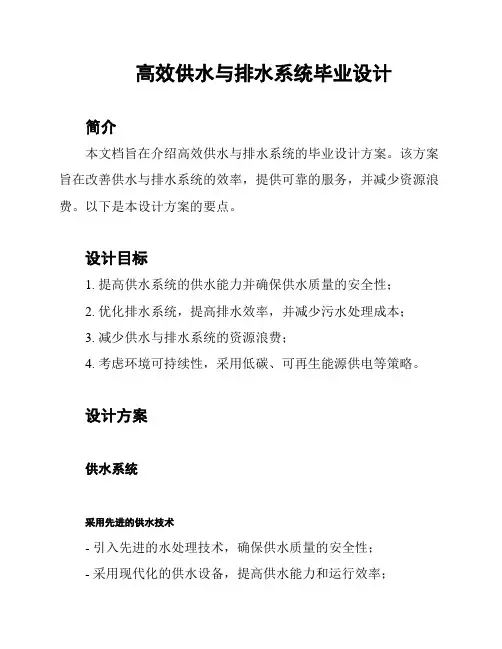 高效供水与排水系统毕业设计

简介

本文档旨在介绍高效供水与排水系统的毕业设计方案。该方案旨在改善供水与排水系统的效率，提供可靠的服务，并减少资源浪费。以下是本设计方案的要点。

设计目标

1. 提高供水系统的供水能力并确保供水质量的安全性；
2. 优化排水系统，提高排水效率，并减少污水处理成本；
3. 减少供水与排水系统的资源浪费；
4. 考虑环境可持续性，采用低碳、可再生能源供电等策略。

设计方案

供水系统

采用先进的供水技术

- 引入先进的水处理技术，确保供水质量的安全性；
- 采用现代化的供水设备，提高供水能力和运行效率；